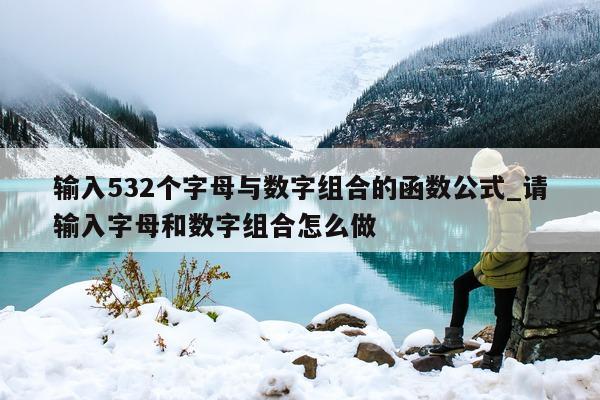 输入532个字母与数字组合的函数公式_请输入字母和数字组合怎么做